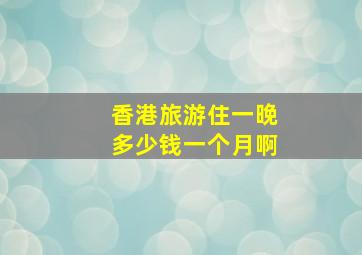 香港旅游住一晚
多少钱一个月啊